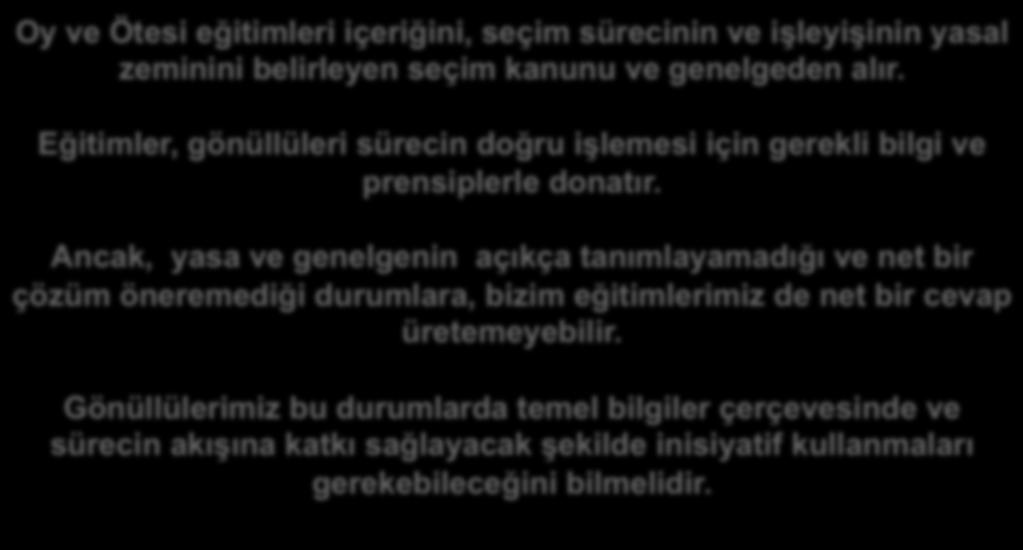 Oy ve Ötesi eğitimleri içeriğini, seçim sürecinin ve işleyişinin yasal zeminini belirleyen seçim kanunu ve genelgeden alır.

Eğitimler, gönüllüleri sürecin doğru işlemesi için gerekli bilgi ve prensiplerle donatır.

Ancak, yasa ve genelgenin açıkça tanımlayamadığı ve net bir çözüm öneremediği durumlara, bizim eğitimlerimiz de net bir cevap üretemeyebilir.

Gönüllülerimiz bu durumlarda temel bilgiler çerçevesinde ve sürecin akışına katkı sağlayacak şekilde inisiyatif kullanmaları gerekebileceğini bilmelidir.